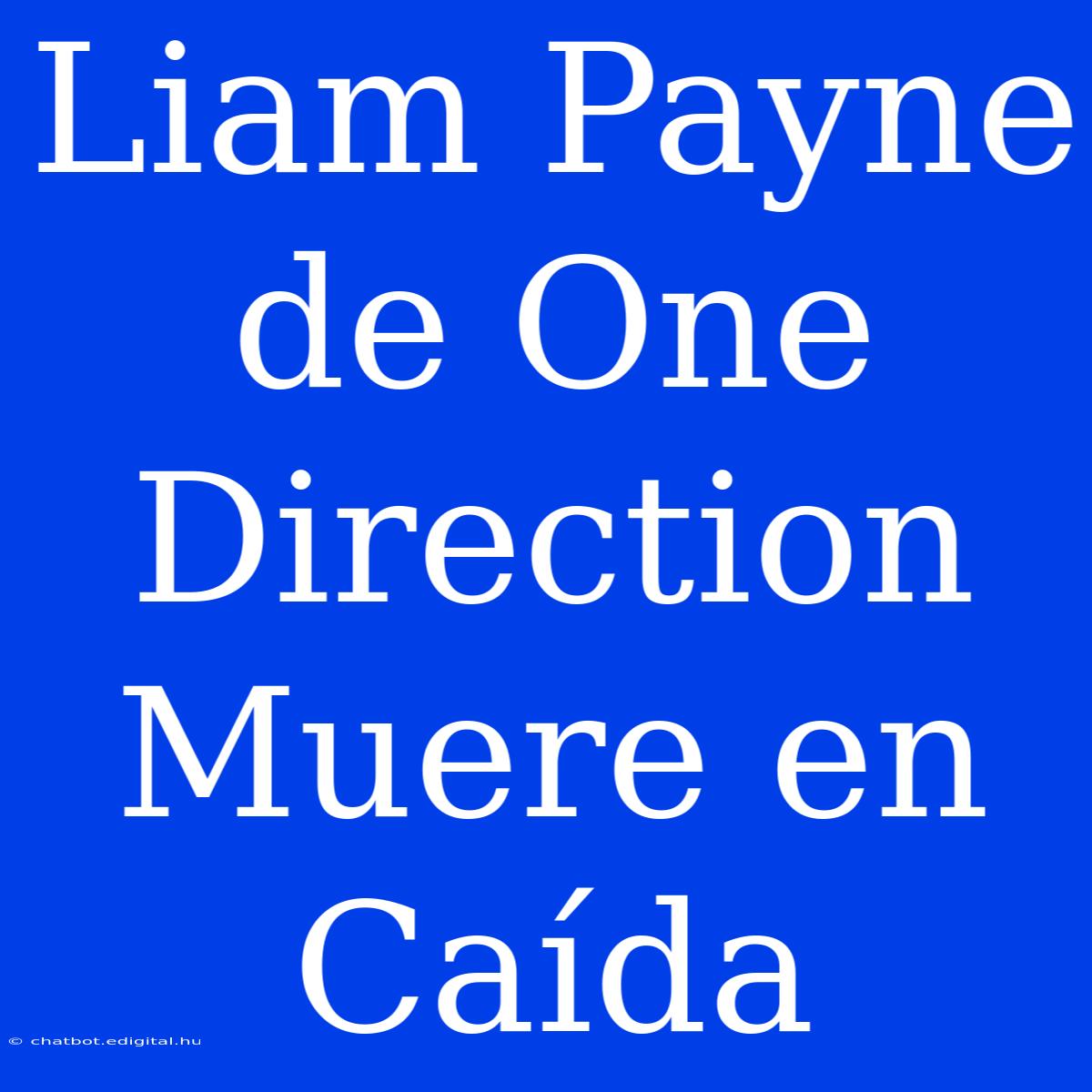 Liam Payne de One Direction Muere en Caída

© chatbot.edigital.hu